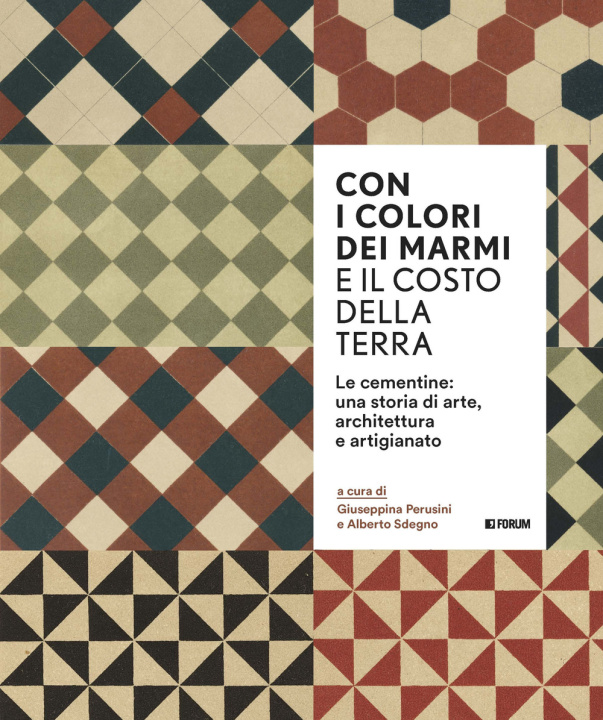 CON
I COLORI
DEI MARMI
E IL COSTO
DELLA
TERRA

Le cementine:
una storia di arte,
architettura
e artigianato

a cura di
Giuseppina Perusini
e Alberto Sdegno

FORUM